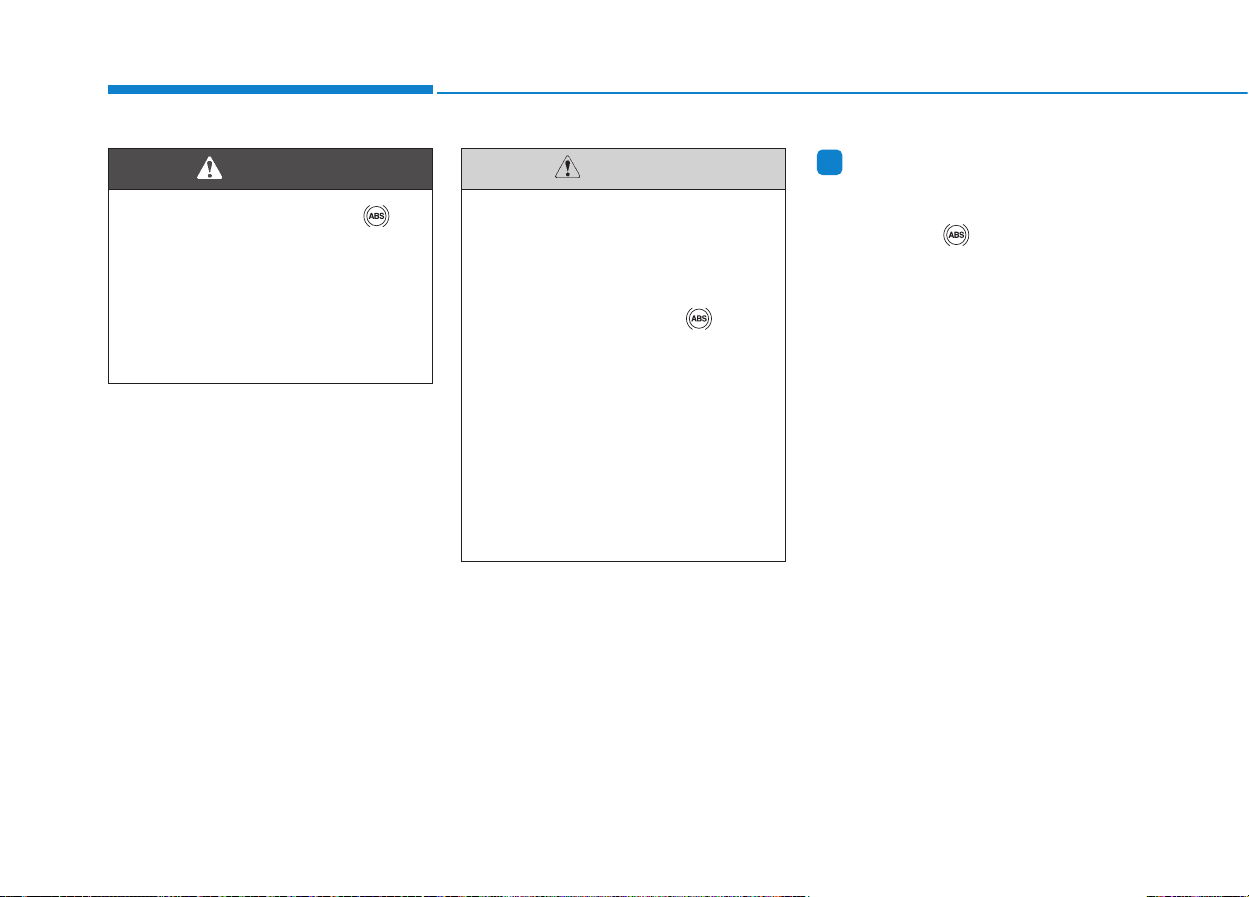 ABS
ABS
ABS